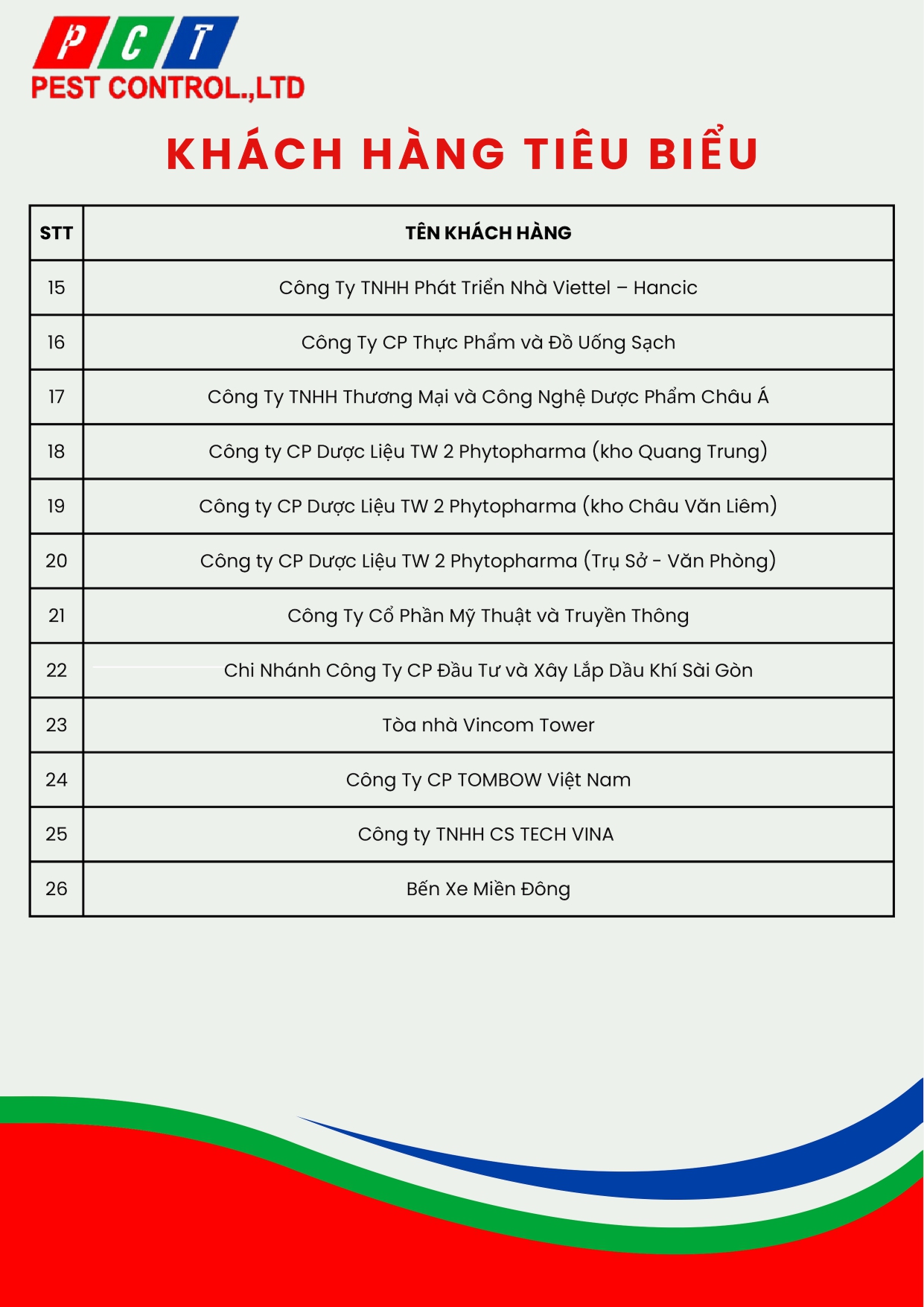 P C T
PEST CONTROL.,LTD

KHÁCH HÀNG TIÊU BIỂU

| STT | TÊN KHÁCH HÀNG |
|---|---|
| 15 | Công Ty TNHH Phát Triển Nhà Viettel – Hancic |
| 16 | Công Ty CP Thực Phẩm và Đồ Uống Sạch |
| 17 | Công Ty TNHH Thương Mại và Công Nghệ Dược Phẩm Châu Á |
| 18 | Công ty CP Dược Liệu TW 2 Phytopharma (kho Quang Trung) |
| 19 | Công ty CP Dược Liệu TW 2 Phytopharma (kho Châu Văn Liêm) |
| 20 | Công ty CP Dược Liệu TW 2 Phytopharma (Trụ Sở - Văn Phòng) |
| 21 | Công Ty Cổ Phần Mỹ Thuật và Truyền Thông |
| 22 | Chi Nhánh Công Ty CP Đầu Tư và Xây Lắp Dầu Khí Sài Gòn |
| 23 | Tòa nhà Vincom Tower |
| 24 | Công Ty CP TOMBOW Việt Nam |
| 25 | Công ty TNHH CS TECH VINA |
| 26 | Bến Xe Miền Đông |